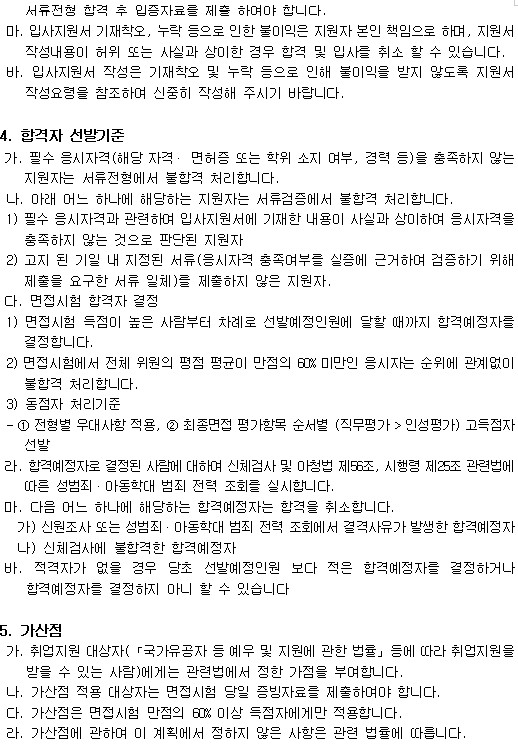 서류전형 합격 후 입증자료를 제출 하여야 합니다.
마. 입사지원서 기재착오, 누락 등으로 인한 불이익은 지원자 본인 책임으로 하며, 지원서 작성내용이 허위 또는 사실과 상이한 경우 합격 및 입사를 취소 할 수 있습니다.
바. 입사지원서 작성은 기재착오 및 누락 등으로 인해 불이익을 받지 않도록 지원서 작성요령을 참조하여 신중히 작성해 주시기 바랍니다.

4. 합격자 선발기준
가. 필수 응시자격(해당 자격 · 면허증 또는 학위 소지 여부, 경력 등)을 충족하지 않는 지원자는 서류전형에서 불합격 처리합니다.
나. 아래 어느 하나에 해당하는 지원자는 서류검증에서 불합격 처리합니다.
1) 필수 응시자격과 관련하여 입사지원서에 기재한 내용이 사실과 상이하여 응시자격을 충족하지 않는 것으로 판단된 지원자
2) 고지 된 기일 내 지정된 서류(응시자격 충족여부를 실증에 근거하여 검증하기 위해 제출을 요구한 서류 일체)를 제출하지 않은 지원자.
다. 면접시험 합격자 결정
1) 면접시험 득점이 높은 사람부터 차례로 선발예정인원에 달할 때까지 합격예정자를 결정합니다.
2) 면접시험에서 전체 위원의 평점 평균이 만점의 60% 미만인 응시자는 순위에 관계없이 불합격 처리합니다.
3) 동점자 처리기준
- ① 전형별 우대사항 적용, ② 최종면접 평가항목 순서별 (직무평가 > 인성평가) 고득점자 선발
라. 합격예정자로 결정된 사람에 대하여 신체검사 및 아청법 제56조, 시행령 제25조 관련법에 따른 성범죄 · 아동학대 범죄 전력 조회를 실시합니다.
마. 다음 어느 하나에 해당하는 합격예정자는 합격을 취소합니다.
가) 신원조사 또는 성범죄 · 아동학대 범죄 전력 조회에서 결격사유가 발생한 합격예정자
나) 신체검사에 불합격한 합격예정자
바. 적격자가 없을 경우 당초 선발예정인원 보다 적은 합격예정자를 결정하거나 합격예정자를 결정하지 아니 할 수 있습니다

5. 가산점
가. 취업지원 대상자(「국가유공자 등 예우 및 지원에 관한 법률」 등에 따라 취업지원을 받을 수 있는 사람)에게는 관련법에서 정한 가점을 부여합니다.
나. 가산점 적용 대상자는 면접시험 당일 증빙자료를 제출하여야 합니다.
다. 가산점은 면접시험 만점의 60% 이상 득점자에게만 적용합니다.
라. 가산점에 관하여 이 계획에서 정하지 않은 사항은 관련 법률에 따릅니다.